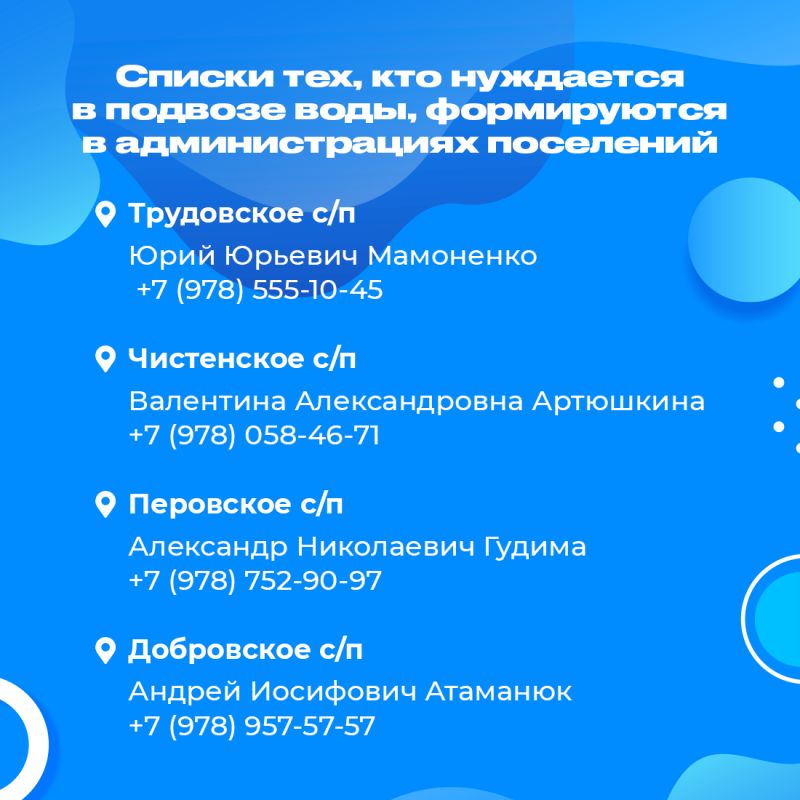 Списки тех, кто нуждается в подвозе воды, формируются в администрациях поселений

Трудовское с/п
Юрий Юрьевич Мамоненко
+7 (978) 555-10-45

Чистенское с/п
Валентина Александровна Артюшкина
+7 (978) 058-46-71

Перовское с/п
Александр Николаевич Гудима
+7 (978) 752-90-97

Добровское с/п
Андрей Иосифович Атаманюк
+7 (978) 957-57-57